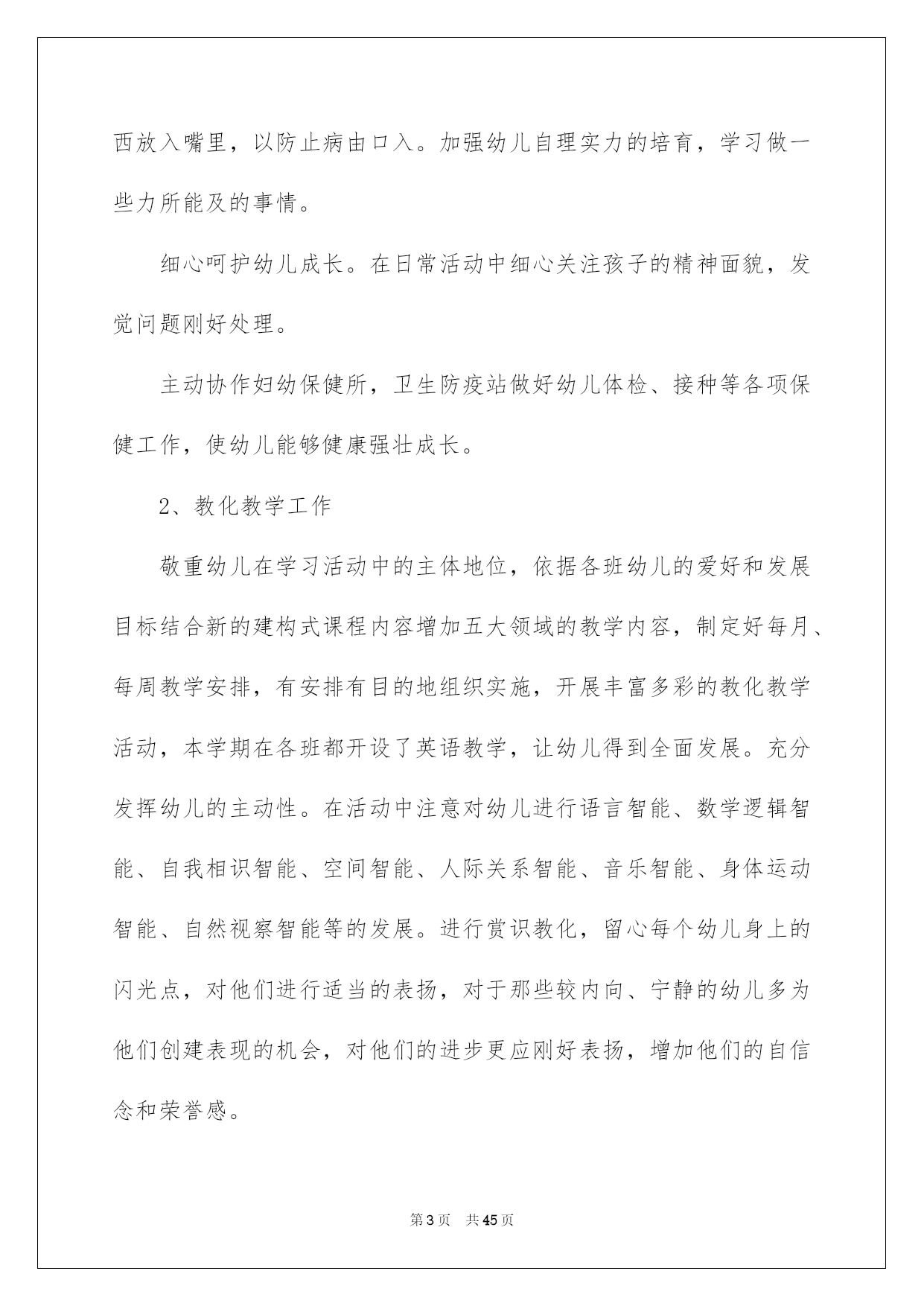 西放入嘴里，以防止病由口入。加强幼儿自理实力的培育，学习做一些力所能及的事情。

细心呵护幼儿成长。在日常活动中细心关注孩子的精神面貌，发觉问题刚好处理。

主动协作妇幼保健所，卫生防疫站做好幼儿体检、接种等各项保健工作，使幼儿能够健康强壮成长。

2、教化教学工作

敬重幼儿在学习活动中的主体地位，依据各班幼儿的爱好和发展目标结合新的建构式课程内容增加五大领域的教学内容，制定好每月、每周教学安排，有安排有目的地组织实施，开展丰富多彩的教化教学活动，本学期在各班都开设了英语教学，让幼儿得到全面发展。充分发挥幼儿的主动性。在活动中注意对幼儿进行语言智能、数学逻辑智能、自我相识智能、空间智能、人际关系智能、音乐智能、身体运动智能、自然视察智能等的发展。进行赏识教化，留心每个幼儿身上的闪光点，对他们进行适当的表扬，对于那些较内向、宁静的幼儿多为他们创建表现的机会，对他们的进步更应刚好表扬，增加他们的自信念和荣誉感。

第3页 共45页